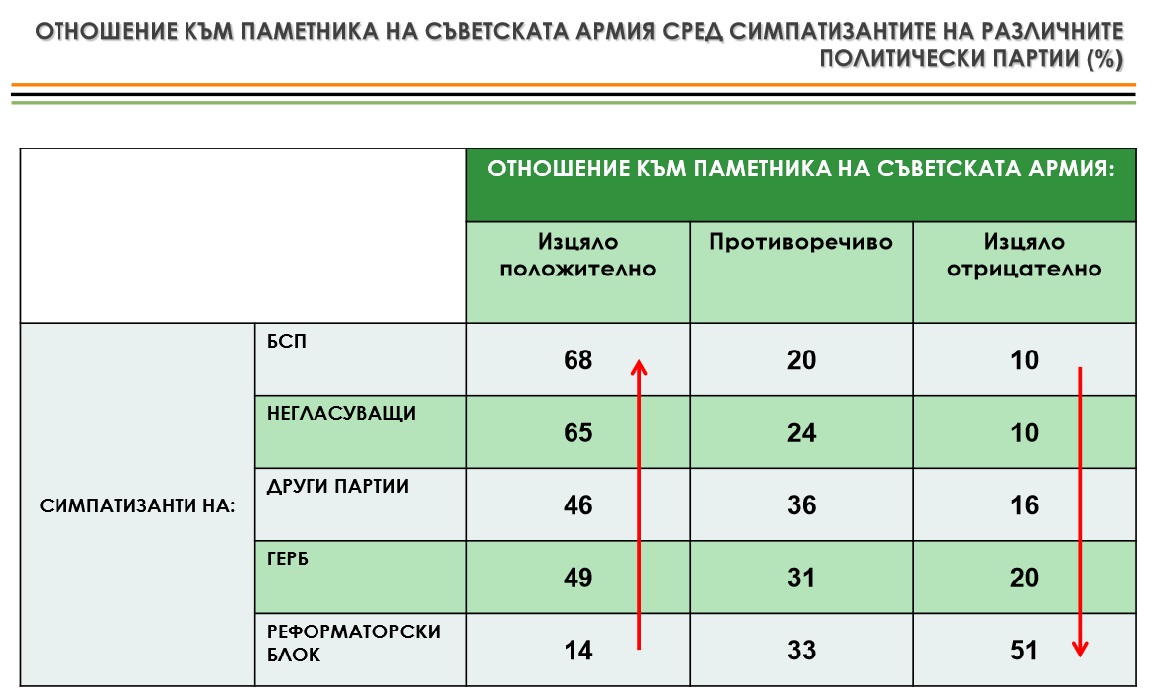 ОТНОШЕНИЕ КЪМ ПАМЕТНИКА НА СЪВЕТСКАТА АРМИЯ СРЕД СИМПАТИЗАНТИТЕ НА РАЗЛИЧНИТЕ ПОЛИТИЧЕСКИ ПАРТИИ (%)

| | | ОТНОШЕНИЕ КЪМ ПАМЕТНИКА НА СЪВЕТСКАТА АРМИЯ: | | |
|---|---|---|---|---|
| | | Изцяло положително | Противоречиво | Изцяло отрицателно |
| СИМПАТИЗАНТИ НА: | БСП | 68 | 20 | 10 |
| | НЕГЛАСУВАЩИ | 65 | 24 | 10 |
| | ДРУГИ ПАРТИИ | 46 | 36 | 16 |
| | ГЕРБ | 49 | 31 | 20 |
| | РЕФОРМАТОРСКИ БЛОК | 14 | 33 | 51 |